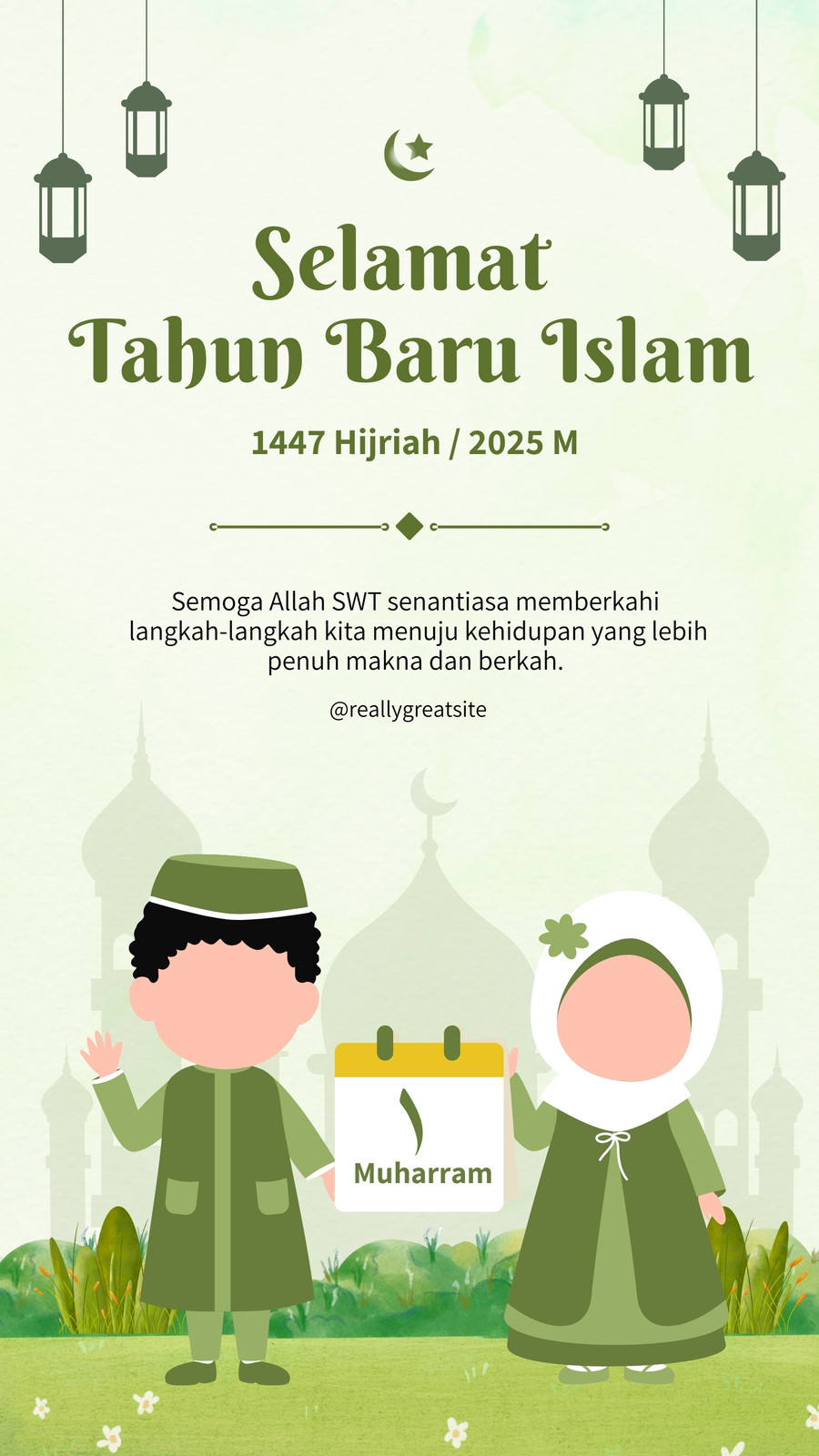 Selamat
Tahun Baru Islam

1447 Hijriah / 2025 M

Semoga Allah SWT senantiasa memberkahi langkah-langkah kita menuju kehidupan yang lebih penuh makna dan berkah.

@reallygreatsite

١
Muharram